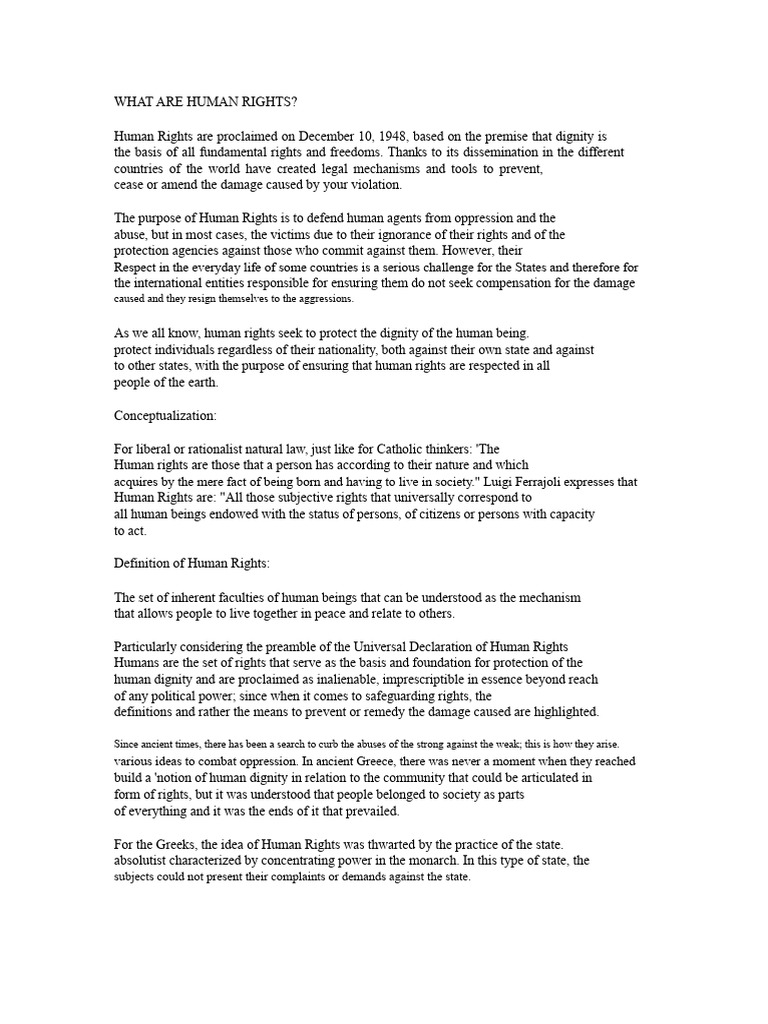 WHAT ARE HUMAN RIGHTS?

Human Rights are proclaimed on December 10, 1948, based on the premise that dignity is the basis of all fundamental rights and freedoms. Thanks to its dissemination in the different countries of the world have created legal mechanisms and tools to prevent, cease or amend the damage caused by your violation.

The purpose of Human Rights is to defend human agents from oppression and the abuse, but in most cases, the victims due to their ignorance of their rights and of the protection agencies against those who commit against them. However, their Respect in the everyday life of some countries is a serious challenge for the States and therefore for the international entities responsible for ensuring them do not seek compensation for the damage caused and they resign themselves to the aggressions.

As we all know, human rights seek to protect the dignity of the human being. protect individuals regardless of their nationality, both against their own state and against to other states, with the purpose of ensuring that human rights are respected in all people of the earth.

Conceptualization:

For liberal or rationalist natural law, just like for Catholic thinkers: 'The Human rights are those that a person has according to their nature and which acquires by the mere fact of being born and having to live in society." Luigi Ferrajoli expresses that Human Rights are: "All those subjective rights that universally correspond to all human beings endowed with the status of persons, of citizens or persons with capacity to act.

Definition of Human Rights:

The set of inherent faculties of human beings that can be understood as the mechanism that allows people to live together in peace and relate to others.

Particularly considering the preamble of the Universal Declaration of Human Rights Humans are the set of rights that serve as the basis and foundation for protection of the human dignity and are proclaimed as inalienable, imprescriptible in essence beyond reach of any political power; since when it comes to safeguarding rights, the definitions and rather the means to prevent or remedy the damage caused are highlighted.

Since ancient times, there has been a search to curb the abuses of the strong against the weak; this is how they arise. various ideas to combat oppression. In ancient Greece, there was never a moment when they reached build a 'notion of human dignity in relation to the community that could be articulated in form of rights, but it was understood that people belonged to society as parts of everything and it was the ends of it that prevailed.

For the Greeks, the idea of Human Rights was thwarted by the practice of the state. absolutist characterized by concentrating power in the monarch. In this type of state, the subjects could not present their complaints or demands against the state.